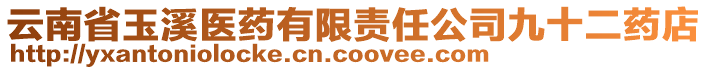 云南省玉溪医药有限责任公司九十二药店
http://yxantoniolocke.cn.coovee.com